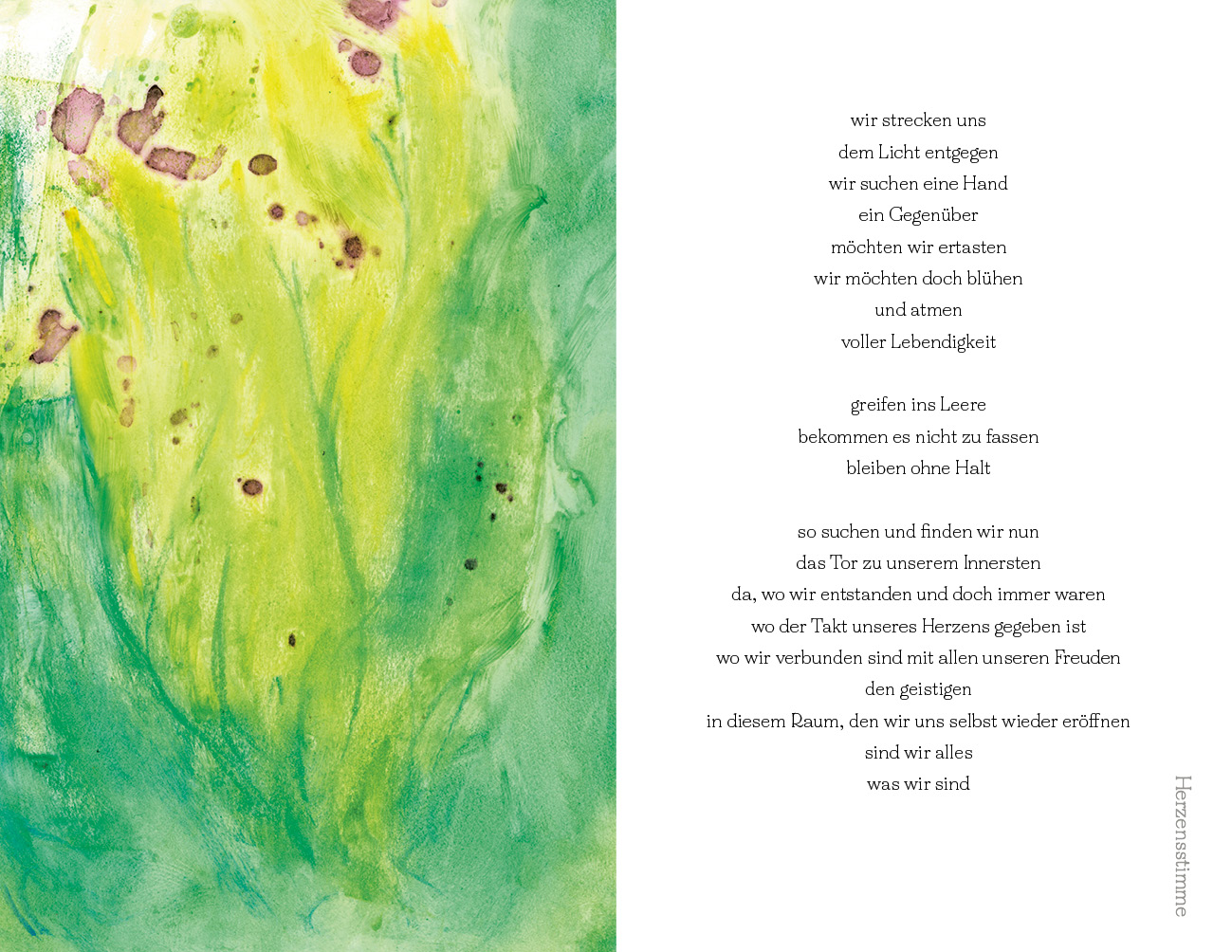 wir strecken uns
dem Licht entgegen
wir suchen eine Hand
ein Gegenüber
möchten wir ertasten
wir möchten doch blühen
und atmen
voller Lebendigkeit

greifen ins Leere
bekommen es nicht zu fassen
bleiben ohne Halt

so suchen und finden wir nun
das Tor zu unserem Innersten
da, wo wir entstanden und doch immer waren
wo der Takt unseres Herzens gegeben ist
wo wir verbunden sind mit allen unseren Freuden
den geistigen
in diesem Raum, den wir uns selbst wieder eröffnen
sind wir alles
was wir sind

Herzensstimme